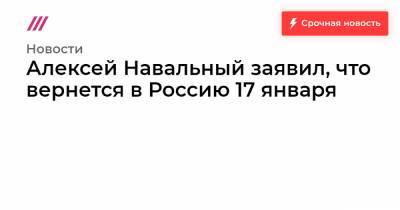 Срочная новость

Новости

Алексей Навальный заявил, что вернется в Россию 17 января